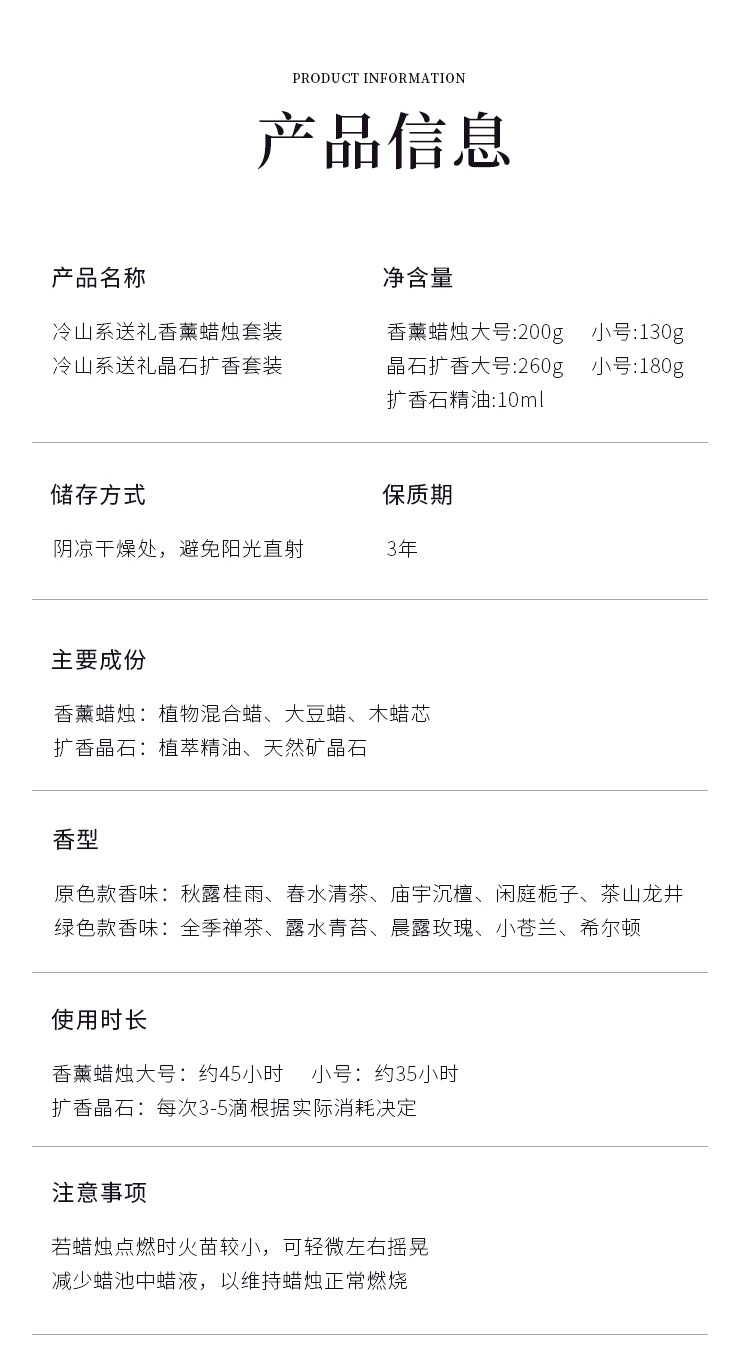 PRODUCT INFORMATION

产品信息

产品名称

冷山系送礼香薰蜡烛套装
冷山系送礼晶石扩香套装

净含量

香薰蜡烛大号:200g  小号:130g
晶石扩香大号:260g  小号:180g
扩香石精油:10ml

储存方式

阴凉干燥处，避免阳光直射

保质期

3年

主要成份

香薰蜡烛：植物混合蜡、大豆蜡、木蜡芯
扩香晶石：植萃精油、天然矿晶石

香型

原色款香味：秋露桂雨、春水清茶、庙宇沉檀、闲庭栀子、茶山龙井
绿色款香味：全季禅茶、露水青苔、晨露玫瑰、小苍兰、希尔顿

使用时长

香薰蜡烛大号：约45小时  小号：约35小时
扩香晶石：每次3-5滴根据实际消耗决定

注意事项

若蜡烛点燃时火苗较小，可轻微左右摇晃
减少蜡池中蜡液，以维持蜡烛正常燃烧